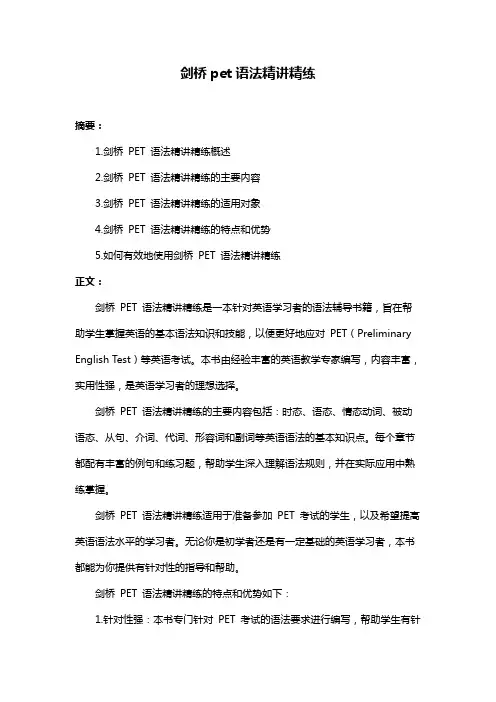 剑桥 pet 语法精讲精练

摘要：

1.剑桥 PET 语法精讲精练概述

2.剑桥 PET 语法精讲精练的主要内容

3.剑桥 PET 语法精讲精练的适用对象

4.剑桥 PET 语法精讲精练的特点和优势

5.如何有效地使用剑桥 PET 语法精讲精练

正文：

剑桥 PET 语法精讲精练是一本针对英语学习者的语法辅导书籍，旨在帮助学生掌握英语的基本语法知识和技能，以便更好地应对 PET（Preliminary English Test）等英语考试。本书由经验丰富的英语教学专家编写，内容丰富，实用性强，是英语学习者的理想选择。

剑桥 PET 语法精讲精练的主要内容包括：时态、语态、情态动词、被动语态、从句、介词、代词、形容词和副词等英语语法的基本知识点。每个章节都配有丰富的例句和练习题，帮助学生深入理解语法规则，并在实际应用中熟练掌握。

剑桥 PET 语法精讲精练适用于准备参加 PET 考试的学生，以及希望提高英语语法水平的学习者。无论你是初学者还是有一定基础的英语学习者，本书都能为你提供有针对性的指导和帮助。

剑桥 PET 语法精讲精练的特点和优势如下：

1.针对性强：本书专门针对 PET 考试的语法要求进行编写，帮助学生有针